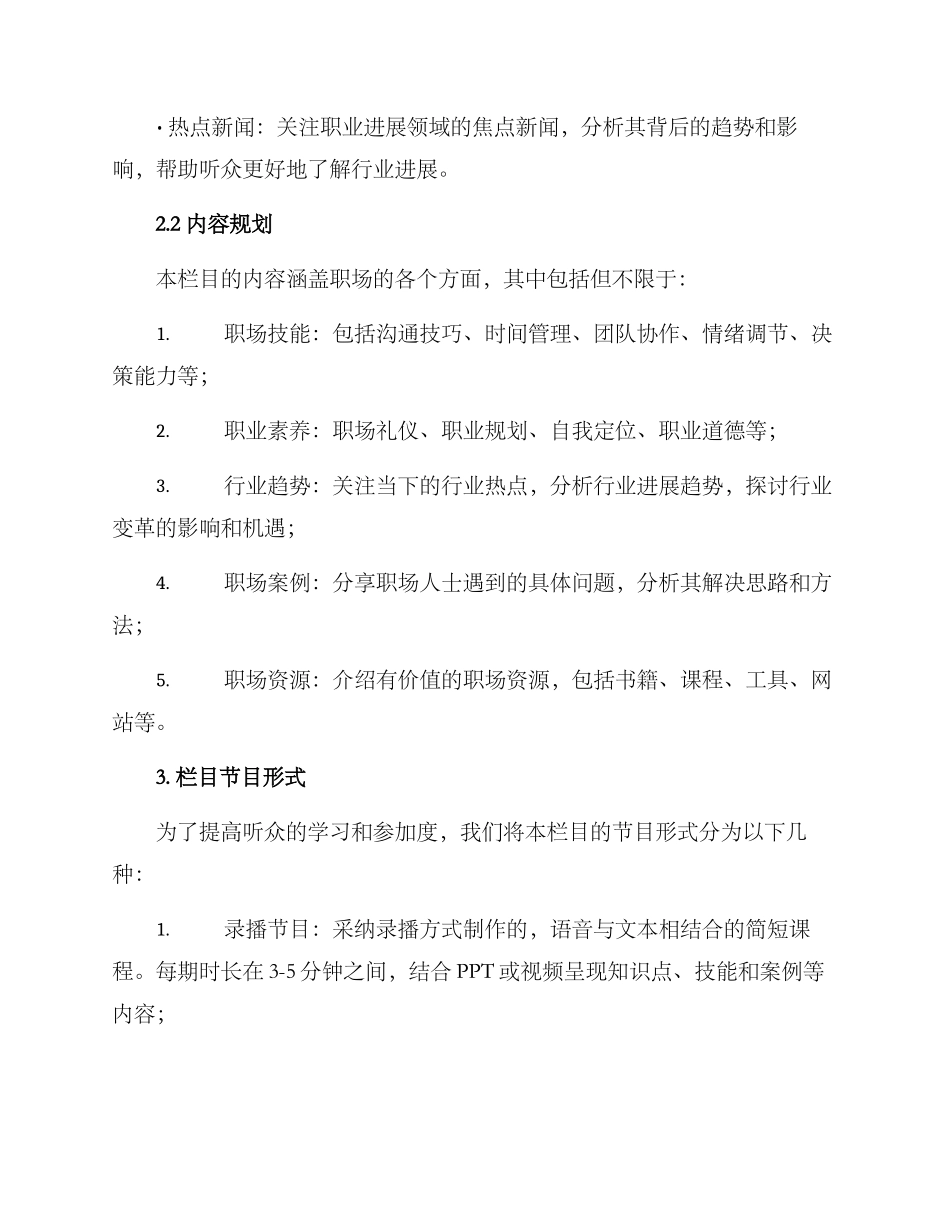 • 热点新闻：关注职业进展领域的焦点新闻，分析其背后的趋势和影响，帮助听众更好地了解行业进展。

2.2 内容规划

本栏目的内容涵盖职场的各个方面，其中包括但不限于：

1. 职场技能：包括沟通技巧、时间管理、团队协作、情绪调节、决策能力等；

2. 职业素养：职场礼仪、职业规划、自我定位、职业道德等；

3. 行业趋势：关注当下的行业热点，分析行业进展趋势，探讨行业变革的影响和机遇；

4. 职场案例：分享职场人士遇到的具体问题，分析其解决思路和方法；

5. 职场资源：介绍有价值的职场资源，包括书籍、课程、工具、网站等。

3. 栏目节目形式

为了提高听众的学习和参加度，我们将本栏目的节目形式分为以下几种：

1. 录播节目：采纳录播方式制作的，语音与文本相结合的简短课程。每期时长在 3-5 分钟之间，结合 PPT 或视频呈现知识点、技能和案例等内容；